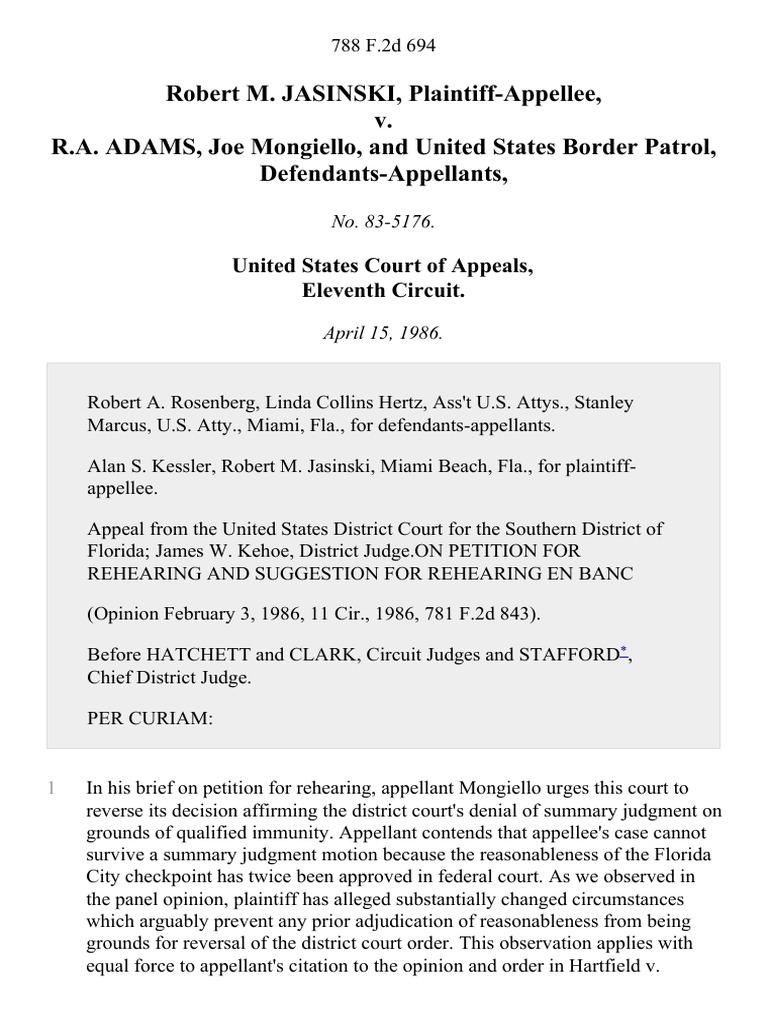 788 F.2d 694

Robert M. JASINSKI, Plaintiff-Appellee,
v.
R.A. ADAMS, Joe Mongiello, and United States Border Patrol, Defendants-Appellants,

No. 83-5176.

United States Court of Appeals,
Eleventh Circuit.

April 15, 1986.

Robert A. Rosenberg, Linda Collins Hertz, Ass't U.S. Attys., Stanley Marcus, U.S. Atty., Miami, Fla., for defendants-appellants.

Alan S. Kessler, Robert M. Jasinski, Miami Beach, Fla., for plaintiff-appellee.

Appeal from the United States District Court for the Southern District of Florida; James W. Kehoe, District Judge.ON PETITION FOR REHEARING AND SUGGESTION FOR REHEARING EN BANC

(Opinion February 3, 1986, 11 Cir., 1986, 781 F.2d 843).

Before HATCHETT and CLARK, Circuit Judges and STAFFORD*, Chief District Judge.

PER CURIAM:

1 In his brief on petition for rehearing, appellant Mongiello urges this court to reverse its decision affirming the district court's denial of summary judgment on grounds of qualified immunity. Appellant contends that appellee's case cannot survive a summary judgment motion because the reasonableness of the Florida City checkpoint has twice been approved in federal court. As we observed in the panel opinion, plaintiff has alleged substantially changed circumstances which arguably prevent any prior adjudication of reasonableness from being grounds for reversal of the district court order. This observation applies with equal force to appellant's citation to the opinion and order in Hartfield v.